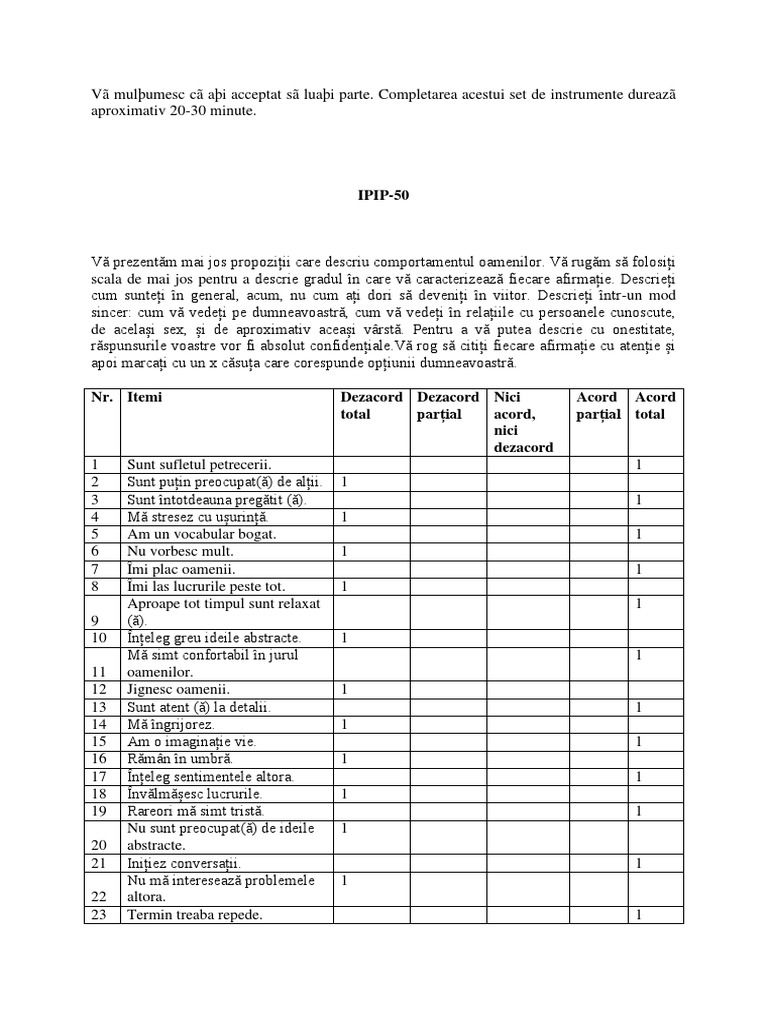 Vã mulþumesc cã aþi acceptat sã luaþi parte. Completarea acestui set de instrumente dureazã aproximativ 20-30 minute.

IPIP-50

Vă prezentăm mai jos propoziții care descriu comportamentul oamenilor. Vă rugăm să folosiți scala de mai jos pentru a descrie gradul în care vă caracterizează fiecare afirmație. Descrieți cum sunteți în general, acum, nu cum ați dori să deveniți în viitor. Descrieți într-un mod sincer: cum vă vedeți pe dumneavoastră, cum vă vedeți în relațiile cu persoanele cunoscute, de același sex, și de aproximativ aceași vârstă. Pentru a vă putea descrie cu onestitate, răspunsurile voastre vor fi absolut confidențiale.Vă rog să citiți fiecare afirmație cu atenție și apoi marcați cu un x căsuța care corespunde opțiunii dumneavoastră.

| Nr. | Itemi | Dezacord total | Dezacord parțial | Nici acord, nici dezacord | Acord parțial | Acord total |
|---|---|---|---|---|---|---|
| 1 | Sunt sufletul petrecerii. | | | | | 1 |
| 2 | Sunt puțin preocupat(ă) de alții. | 1 | | | | |
| 3 | Sunt întotdeauna pregătit (ă). | | | | | 1 |
| 4 | Mă stresez cu ușurință. | 1 | | | | |
| 5 | Am un vocabular bogat. | | | | | 1 |
| 6 | Nu vorbesc mult. | 1 | | | | |
| 7 | Îmi plac oamenii. | | | | | 1 |
| 8 | Îmi las lucrurile peste tot. | 1 | | | | |
| 9 | Aproape tot timpul sunt relaxat (ă). | | | | | 1 |
| 10 | Înțeleg greu ideile abstracte. | 1 | | | | |
| 11 | Mă simt confortabil în jurul oamenilor. | | | | | 1 |
| 12 | Jignesc oamenii. | 1 | | | | |
| 13 | Sunt atent (ă) la detalii. | | | | | 1 |
| 14 | Mă îngrijorez. | 1 | | | | |
| 15 | Am o imaginație vie. | | | | | 1 |
| 16 | Rămân în umbră. | 1 | | | | |
| 17 | Înțeleg sentimentele altora. | | | | | 1 |
| 18 | Învălmășesc lucrurile. | 1 | | | | |
| 19 | Rareori mă simt tristă. | | | | | 1 |
| 20 | Nu sunt preocupat(ă) de ideile abstracte. | 1 | | | | |
| 21 | Inițiez conversații. | | | | | 1 |
| 22 | Nu mă interesează problemele altora. | 1 | | | | |
| 23 | Termin treaba repede. | | | | | 1 |